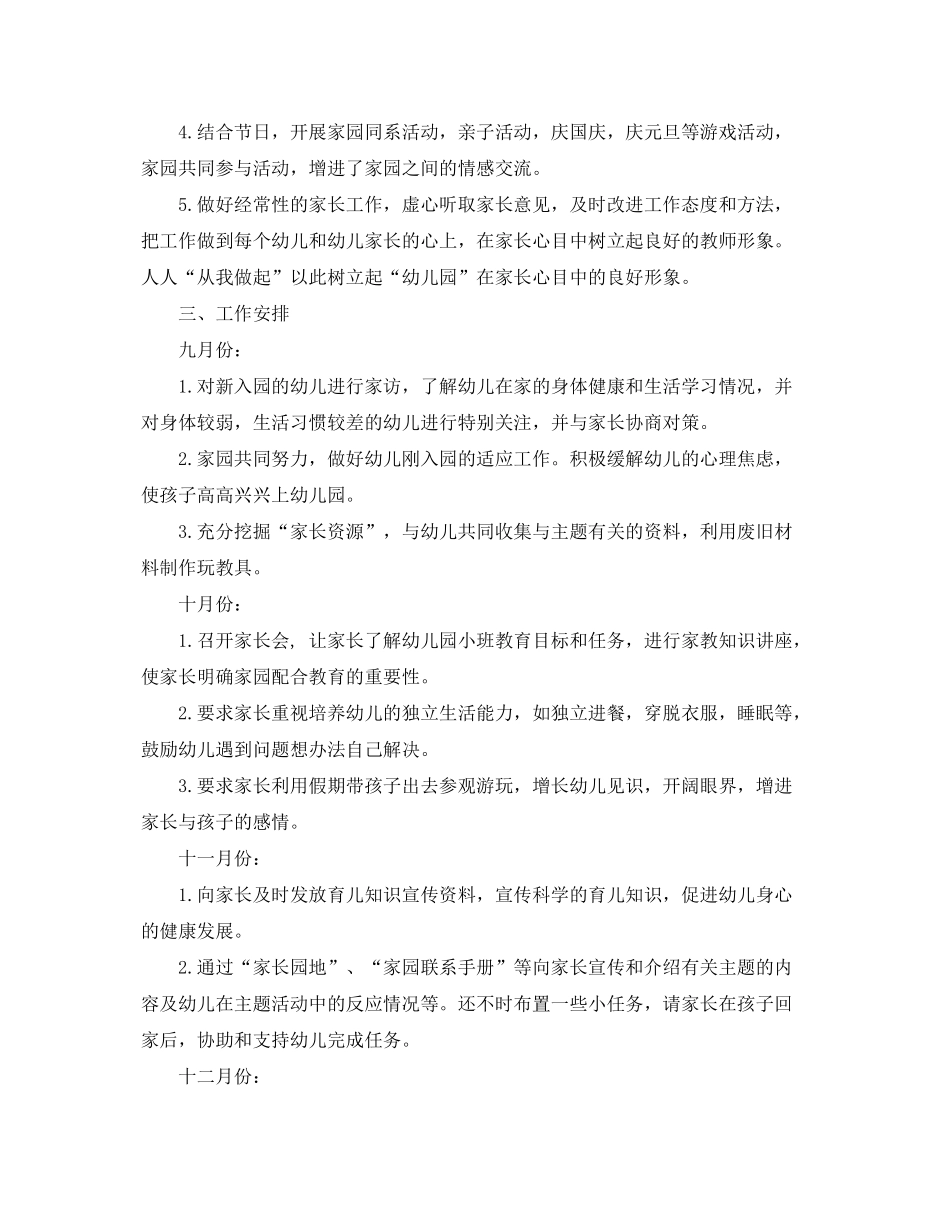 4.结合节日，开展家园同系活动，亲子活动，庆国庆，庆元旦等游戏活动，家园共同参与活动，增进了家园之间的情感交流。

5.做好经常性的家长工作，虚心听取家长意见，及时改进工作态度和方法，把工作做到每个幼儿和幼儿家长的心上，在家长心目中树立起良好的教师形象。人人“从我做起”以此树立起“幼儿园”在家长心目中的良好形象。

三、工作安排

九月份：

1.对新入园的幼儿进行家访，了解幼儿在家的身体健康和生活学习情况，并对身体较弱，生活习惯较差的幼儿进行特别关注，并与家长协商对策。

2.家园共同努力，做好幼儿刚入园的适应工作。积极缓解幼儿的心理焦虑，使孩子高高兴兴上幼儿园。

3.充分挖掘“家长资源”，与幼儿共同收集与主题有关的资料，利用废旧材料制作玩教具。

十月份：

1.召开家长会，让家长了解幼儿园小班教育目标和任务，进行家教知识讲座，使家长明确家园配合教育的重要性。

2.要求家长重视培养幼儿的独立生活能力，如独立进餐，穿脱衣服，睡眠等，鼓励幼儿遇到问题想办法自己解决。

3.要求家长利用假期带孩子出去参观游玩，增长幼儿见识，开阔眼界，增进家长与孩子的感情。

十一月份：

1.向家长及时发放育儿知识宣传资料，宣传科学的育儿知识，促进幼儿身心的健康发展。

2.通过“家长园地”、“家园联系手册”等向家长宣传和介绍有关主题的内容及幼儿在主题活动中的反应情况等。还不时布置一些小任务，请家长在孩子回家后，协助和支持幼儿完成任务。

十二月份：